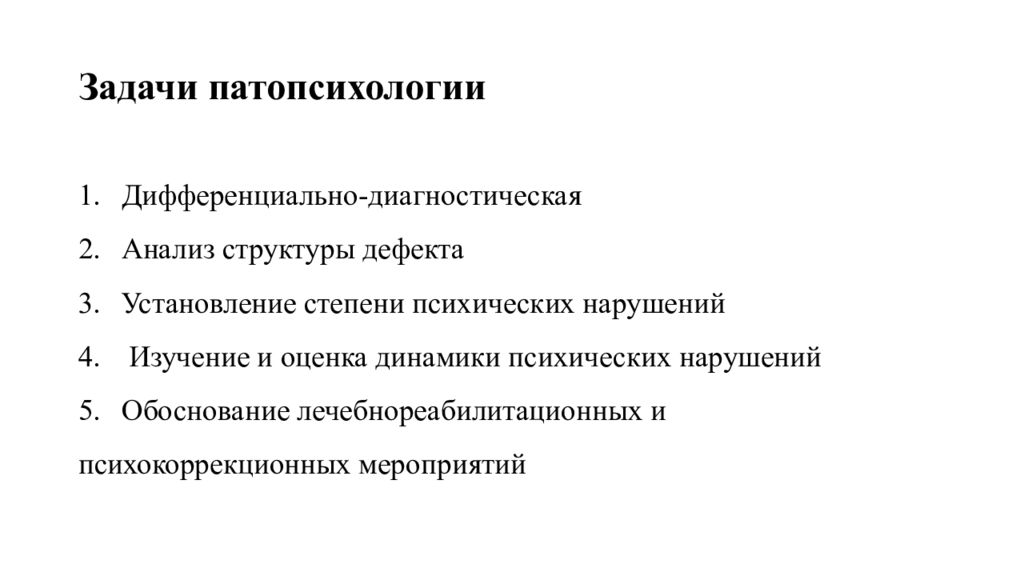 Задачи патопсихологии

1. Дифференциально-диагностическая
2. Анализ структуры дефекта
3. Установление степени психических нарушений
4. Изучение и оценка динамики психических нарушений
5. Обоснование лечебнореабилитационных и психокоррекционных мероприятий